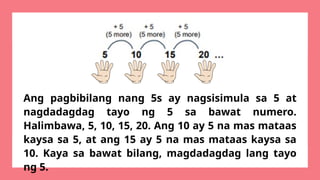 + 5
(5 more)
+ 5
(5 more)
+ 5
(5 more)

5 10 15 20 ...

Ang pagbibilang nang 5s ay nagsisimula sa 5 at nagdadagdag tayo ng 5 sa bawat numero. Halimbawa, 5, 10, 15, 20. Ang 10 ay 5 na mas mataas kaysa sa 5, at ang 15 ay 5 na mas mataas kaysa sa 10. Kaya sa bawat bilang, magdadagdag lang tayo ng 5.